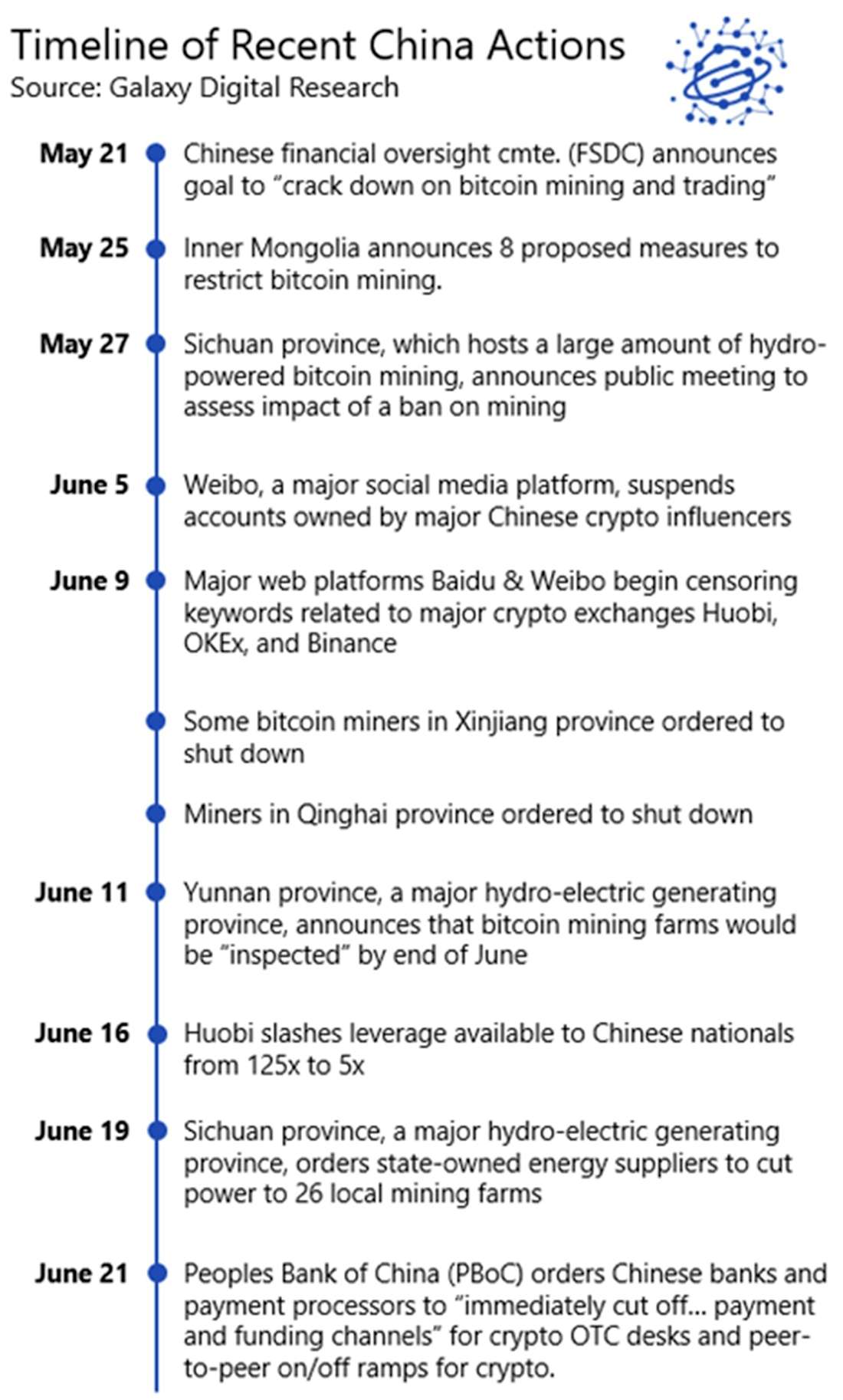 Timeline of Recent China Actions
Source: Galaxy Digital Research

May 21 Chinese financial oversight cmte. (FSDC) announces goal to “crack down on bitcoin mining and trading”

May 25 Inner Mongolia announces 8 proposed measures to restrict bitcoin mining.

May 27 Sichuan province, which hosts a large amount of hydro-powered bitcoin mining, announces public meeting to assess impact of a ban on mining

June 5 Weibo, a major social media platform, suspends accounts owned by major Chinese crypto influencers

June 9 Major web platforms Baidu & Weibo begin censoring keywords related to major crypto exchanges Huobi, OKEx, and Binance

Some bitcoin miners in Xinjiang province ordered to shut down

Miners in Qinghai province ordered to shut down

June 11 Yunnan province, a major hydro-electric generating province, announces that bitcoin mining farms would be “inspected” by end of June

June 16 Huobi slashes leverage available to Chinese nationals from 125x to 5x

June 19 Sichuan province, a major hydro-electric generating province, orders state-owned energy suppliers to cut power to 26 local mining farms

June 21 Peoples Bank of China (PBoC) orders Chinese banks and payment processors to “immediately cut off... payment and funding channels” for crypto OTC desks and peer-to-peer on/off ramps for crypto.